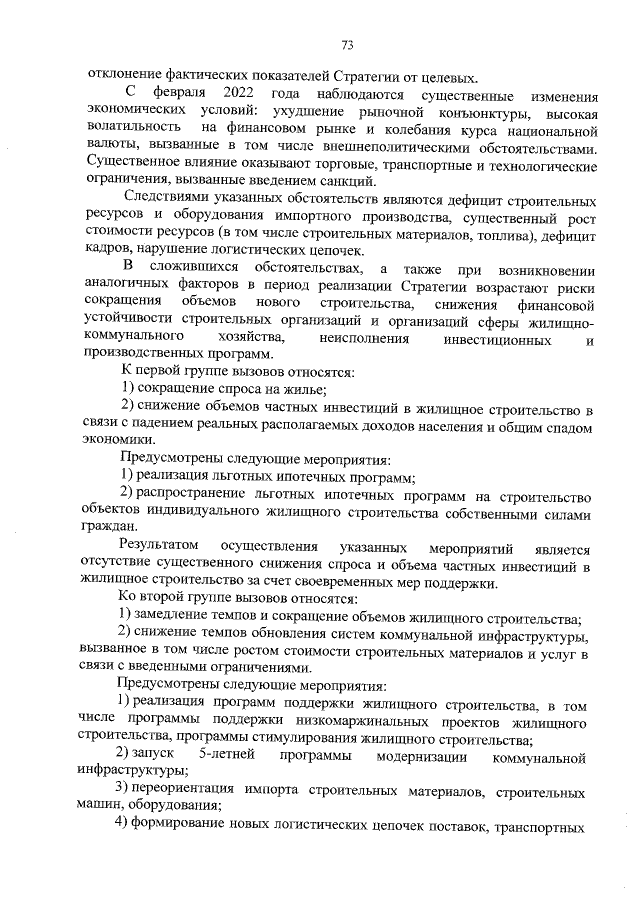 73

отклонение фактических показателей Стратегии от целевых.

С февраля 2022 года наблюдаются существенные изменения экономических условий: ухудшение рыночной конъюнктуры, высокая волатильность на финансовом рынке и колебания курса национальной валюты, вызванные в том числе внешнеполитическими обстоятельствами. Существенное влияние оказывают торговые, транспортные и технологические ограничения, вызванные введением санкций.

Следствиями указанных обстоятельств являются дефицит строительных ресурсов и оборудования импортного производства, существенный рост стоимости ресурсов (в том числе строительных материалов, топлива), дефицит кадров, нарушение логистических цепочек.

В сложившихся обстоятельствах, а также при возникновении аналогичных факторов в период реализации Стратегии возрастают риски сокращения объемов нового строительства, снижения финансовой устойчивости строительных организаций и организаций сферы жилищно-коммунального хозяйства, неисполнения инвестиционных и производственных программ.

К первой группе вызовов относятся:

1) сокращение спроса на жилье;

2) снижение объемов частных инвестиций в жилищное строительство в связи с падением реальных располагаемых доходов населения и общим спадом экономики.

Предусмотрены следующие мероприятия:

1) реализация льготных ипотечных программ;

2) распространение льготных ипотечных программ на строительство объектов индивидуального жилищного строительства собственными силами граждан.

Результатом осуществления указанных мероприятий является отсутствие существенного снижения спроса и объема частных инвестиций в жилищное строительство за счет своевременных мер поддержки.

Ко второй группе вызовов относятся:

1) замедление темпов и сокращение объемов жилищного строительства;

2) снижение темпов обновления систем коммунальной инфраструктуры, вызванное в том числе ростом стоимости строительных материалов и услуг в связи с введенными ограничениями.

Предусмотрены следующие мероприятия:

1) реализация программ поддержки жилищного строительства, в том числе программы поддержки низкомаржинальных проектов жилищного строительства, программы стимулирования жилищного строительства;

2) запуск 5-летней программы модернизации коммунальной инфраструктуры;

3) переориентация импорта строительных материалов, строительных машин, оборудования;

4) формирование новых логистических цепочек поставок, транспортных